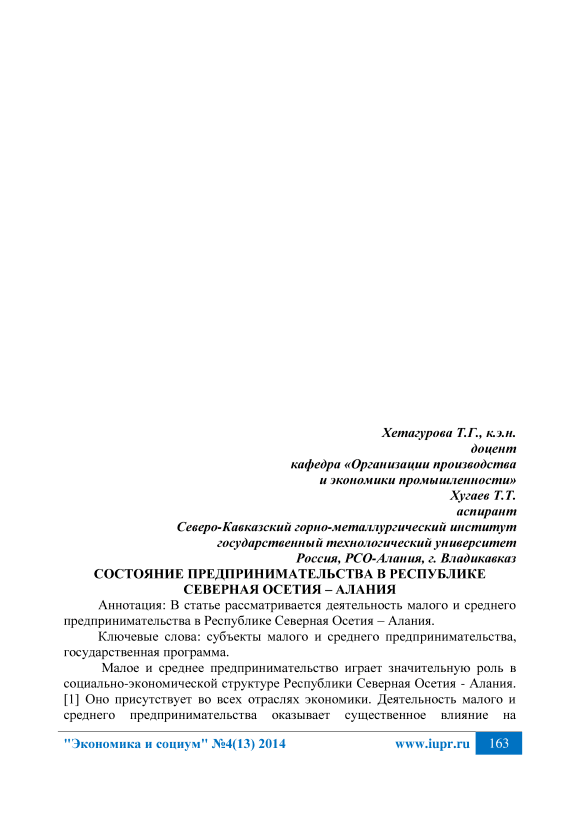 Хетагурова Т.Г., к.э.н.
доцент
кафедра «Организации производства
и экономики промышленности»
Хугаев Т.Т.
аспирант
Северо-Кавказский горно-металлургический институт
государственный технологический университет
Россия, РСО-Алания, г. Владикавказ

СОСТОЯНИЕ ПРЕДПРИНИМАТЕЛЬСТВА В РЕСПУБЛИКЕ СЕВЕРНАЯ ОСЕТИЯ – АЛАНИЯ

Аннотация: В статье рассматривается деятельность малого и среднего предпринимательства в Республике Северная Осетия – Алания.

Ключевые слова: субъекты малого и среднего предпринимательства, государственная программа.

Малое и среднее предпринимательство играет значительную роль в социально-экономической структуре Республики Северная Осетия - Алания. [1] Оно присутствует во всех отраслях экономики. Деятельность малого и среднего предпринимательства оказывает существенное влияние на

"Экономика и социум" №4(13) 2014 www.iupr.ru 163